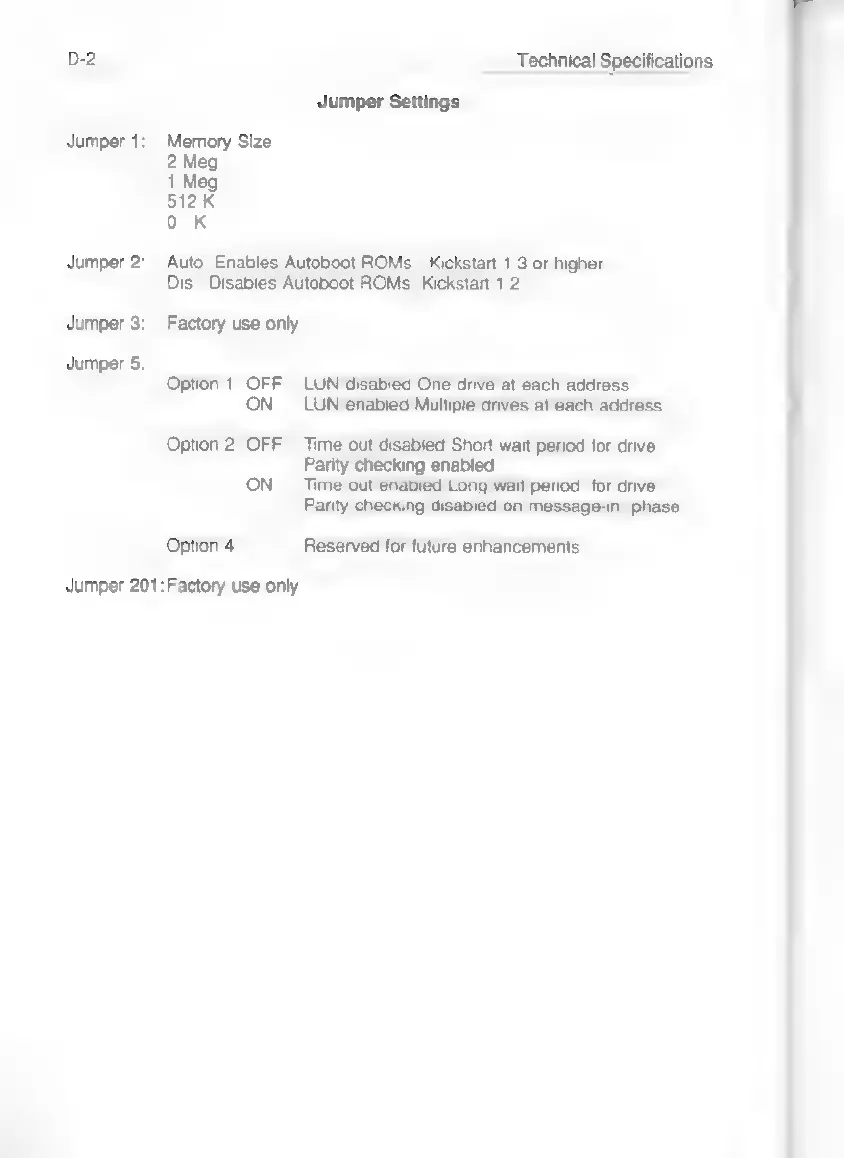 D-2

Technical Specifications

Jumper Settings

Jumper 1: Memory Size
2 Meg
1 Meg
512 K
0 K

Jumper 2: Auto Enables Autoboot ROMs Kickstart 1 3 or higher
Dis Disables Autoboot ROMs Kickstart 1 2

Jumper 3: Factory use only

Jumper 5.

Option 1 OFF LUN disabled One drive at each address
ON LUN enabled Multiple drives at each address

Option 2 OFF Time out disabled Short wait period for drive
Parity checking enabled
ON Time out enabled Long wait period for drive
Parity checking disabled on message-in phase

Option 4 Reserved for future enhancements

Jumper 201: Factory use only